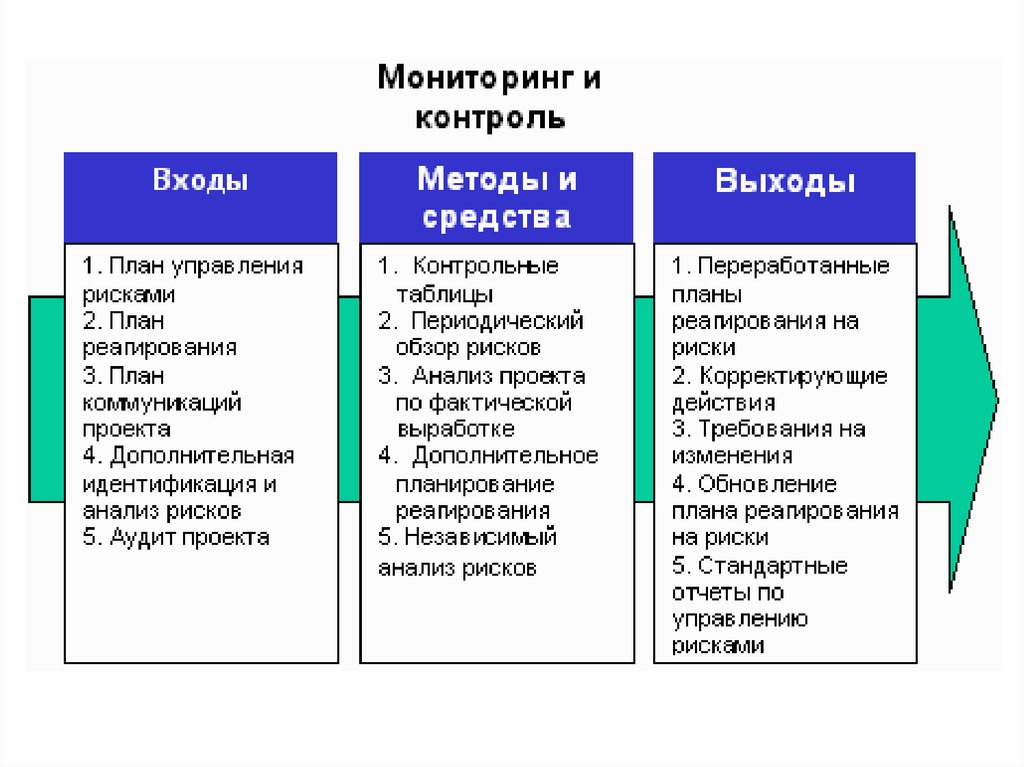 Мониторинг и контроль

Входы

1. План управления рисками
2. План реагирования
3. План коммуникаций проекта
4. Дополнительная идентификация и анализ рисков
5. Аудит проекта

Методы и средства

1. Контрольные таблицы
2. Периодический обзор рисков
3. Анализ проекта по фактической выработке
4. Дополнительное планирование реагирования
5. Независимый анализ рисков

Выходы

1. Переработанные планы реагирования на риски
2. Корректирующие действия
3. Требования на изменения
4. Обновление плана реагирования на риски
5. Стандартные отчеты по управлению рисками